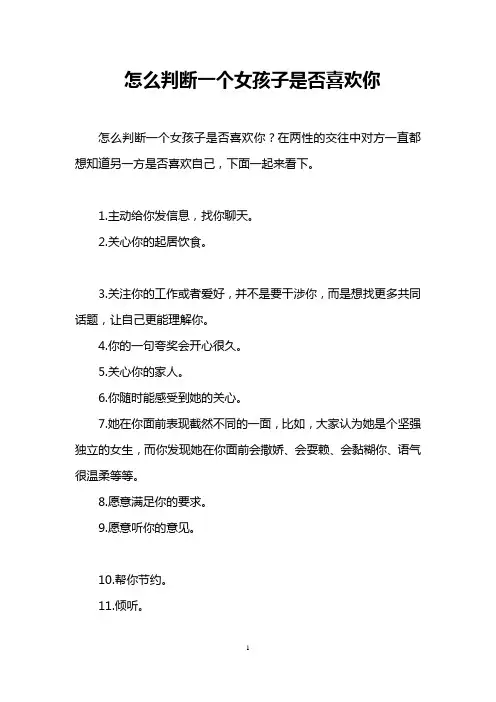 怎么判断一个女孩子是否喜欢你

怎么判断一个女孩子是否喜欢你？在两性的交往中对方一直都想知道另一方是否喜欢自己，下面一起来看下。

1.主动给你发信息，找你聊天。

2.关心你的起居饮食。

3.关注你的工作或者爱好，并不是要干涉你，而是想找更多共同话题，让自己更能理解你。

4.你的一句夸奖会开心很久。

5.关心你的家人。

6.你随时能感受到她的关心。

7.她在你面前表现截然不同的一面，比如，大家认为她是个坚强独立的女生，而你发现她在你面前会撒娇、会耍赖、会黏糊你、语气很温柔等等。

8.愿意满足你的要求。

9.愿意听你的意见。

10.帮你节约。

11.倾听。

1